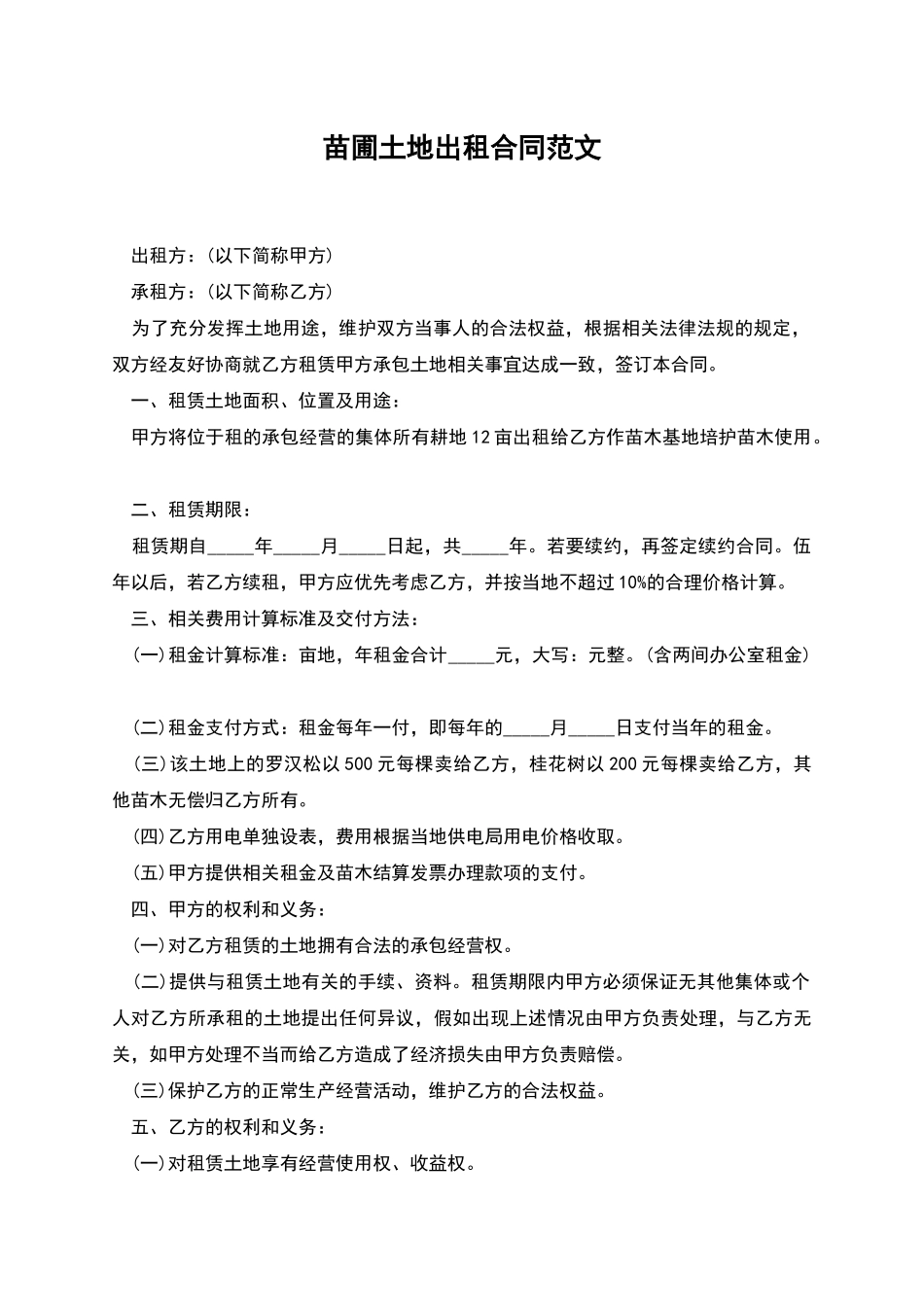 苗圃土地出租合同范文

出租方：(以下简称甲方)

承租方：(以下简称乙方)

为了充分发挥土地用途，维护双方当事人的合法权益，根据相关法律法规的规定，双方经友好协商就乙方租赁甲方承包土地相关事宜达成一致，签订本合同。

一、租赁土地面积、位置及用途：

甲方将位于租的承包经营的集体所有耕地12亩出租给乙方作苗木基地培护苗木使用。

二、租赁期限：

租赁期自____年____月____日起，共____年。若要续约，再签定续约合同。伍年以后，若乙方续租，甲方应优先考虑乙方，并按当地不超过10%的合理价格计算。

三、相关费用计算标准及交付方法：

(一)租金计算标准：亩地，年租金合计____元，大写：元整。(含两间办公室租金)

(二)租金支付方式：租金每年一付，即每年的____月____日支付当年的租金。

(三)该土地上的罗汉松以500元每棵卖给乙方，桂花树以200元每棵卖给乙方，其他苗木无偿归乙方所有。

(四)乙方用电单独设表，费用根据当地供电局用电价格收取。

(五)甲方提供相关租金及苗木结算发票办理款项的支付。

四、甲方的权利和义务：

(一)对乙方租赁的土地拥有合法的承包经营权。

(二)提供与租赁土地有关的手续、资料。租赁期限内甲方必须保证无其他集体或个人对乙方所承租的土地提出任何异议，假如出现上述情况由甲方负责处理，与乙方无关，如甲方处理不当而给乙方造成了经济损失由甲方负责赔偿。

(三)保护乙方的正常生产经营活动，维护乙方的合法权益。

五、乙方的权利和义务：

(一)对租赁土地享有经营使用权、收益权。